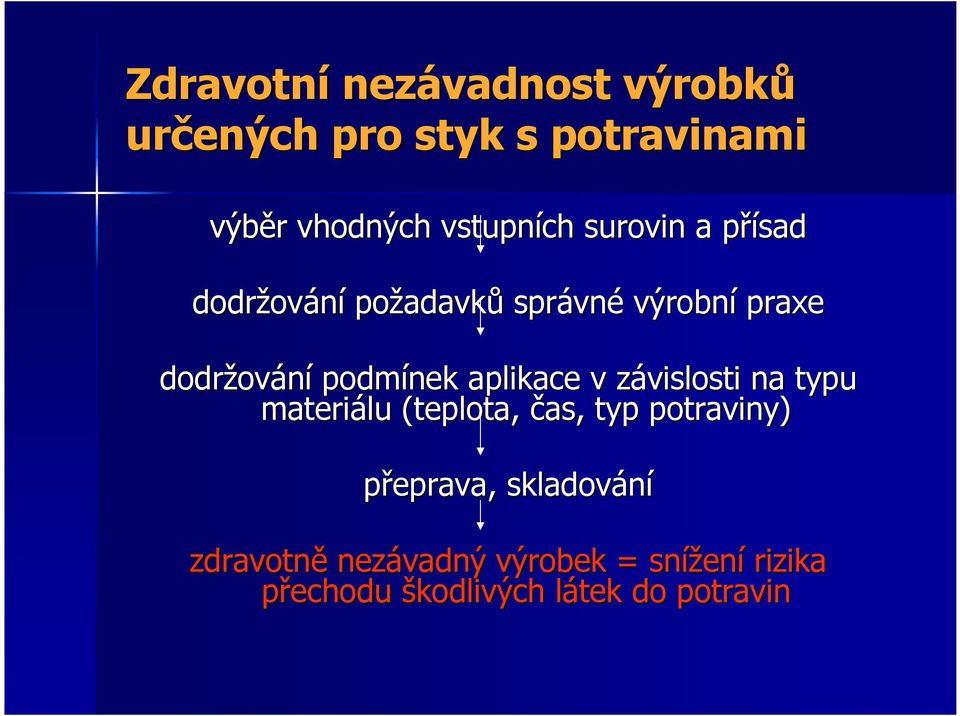 Zdravotní nezávadnost výrobků určených pro styk s potravinami

výběr vhodných vstupních surovin a přísad

dodržování požadavků správné výrobní praxe

dodržování podmínek aplikace v závislosti na typu materiálu (teplota, čas, typ potraviny)

přeprava, skladování

zdravotně nezávadný výrobek = snížení rizika přechodu škodlivých látek do potravin